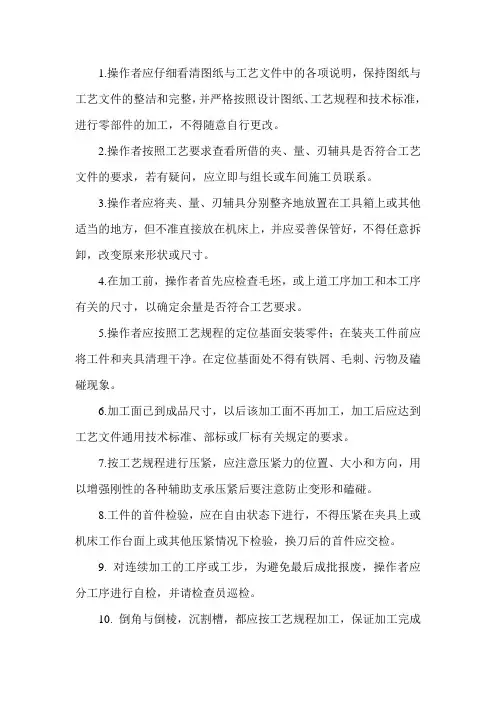 1.操作者应仔细看清图纸与工艺文件中的各项说明，保持图纸与工艺文件的整洁和完整，并严格按照设计图纸、工艺规程和技术标准，进行零部件的加工，不得随意自行更改。

2.操作者按照工艺要求查看所借的夹、量、刃辅具是否符合工艺文件的要求，若有疑问，应立即与组长或车间施工员联系。

3.操作者应将夹、量、刃辅具分别整齐地放置在工具箱上或其他适当的地方，但不准直接放在机床上，并应妥善保管好，不得任意拆卸，改变原来形状或尺寸。

4.在加工前，操作者首先应检查毛坯，或上道工序加工和本工序有关的尺寸，以确定余量是否符合工艺要求。

5.操作者应按照工艺规程的定位基面安装零件；在装夹工件前应将工件和夹具清理干净。在定位基面处不得有铁屑、毛刺、污物及磕碰现象。

6.加工面已到成品尺寸，以后该加工面不再加工，加工后应达到工艺文件通用技术标准、部标或厂标有关规定的要求。

7.按工艺规程进行压紧，应注意压紧力的位置、大小和方向，用以增强刚性的各种辅助支承压紧后要注意防止变形和磕碰。

8.工件的首件检验，应在自由状态下进行，不得压紧在夹具上或机床工作台面上或其他压紧情况下检验，换刀后的首件应交检。

9. 对连续加工的工序或工步，为避免最后成批报废，操作者应分工序进行自检，并请检查员巡检。

10. 倒角与倒棱，沉割槽，都应按工艺规程加工，保证加工完成